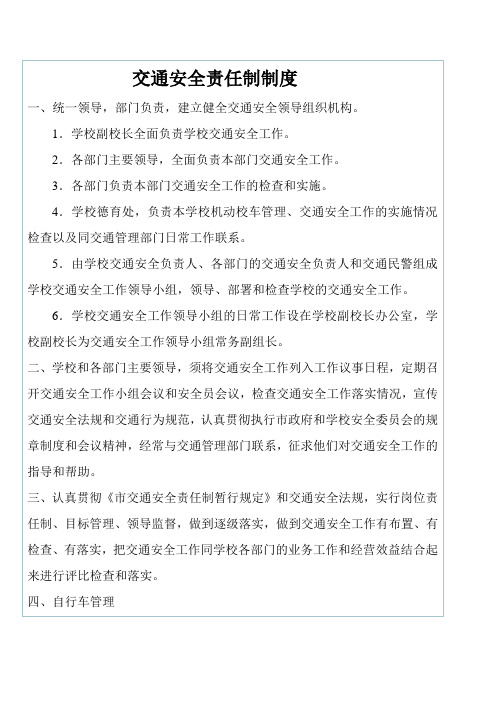 交通安全责任制制度

一、统一领导，部门负责，建立健全交通安全领导组织机构。

1．学校副校长全面负责学校交通安全工作。

2．各部门主要领导，全面负责本部门交通安全工作。

3．各部门负责本部门交通安全工作的检查和实施。

4．学校德育处，负责本学校机动校车管理、交通安全工作的实施情况检查以及同交通管理部门日常工作联系。

5．由学校交通安全负责人、各部门的交通安全负责人和交通民警组成学校交通安全工作领导小组，领导、部署和检查学校的交通安全工作。

6．学校交通安全工作领导小组的日常工作设在学校副校长办公室，学校副校长为交通安全工作领导小组常务副组长。

二、学校和各部门主要领导，须将交通安全工作列入工作议事日程，定期召开交通安全工作小组会议和安全员会议，检查交通安全工作落实情况，宣传交通安全法规和交通行为规范，认真贯彻执行市政府和学校安全委员会的规章制度和会议精神，经常与交通管理部门联系，征求他们对交通安全工作的指导和帮助。

三、认真贯彻《市交通安全责任制暂行规定》和交通安全法规，实行岗位责任制、目标管理、领导监督，做到逐级落实，做到交通安全工作有布置、有检查、有落实，把交通安全工作同学校各部门的业务工作和经营效益结合起来进行评比检查和落实。

四、自行车管理